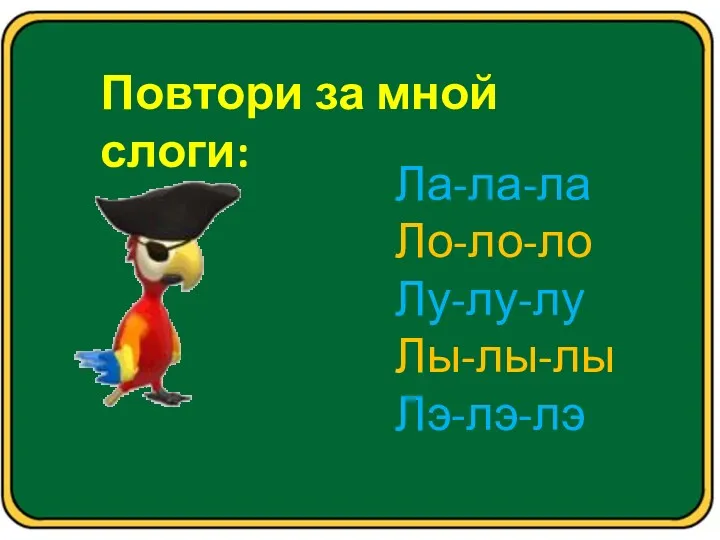 Повтори за мной слоги:

Ла-ла-ла
Ло-ло-ло
Лу-лу-лу
Лы-лы-лы
Лэ-лэ-лэ